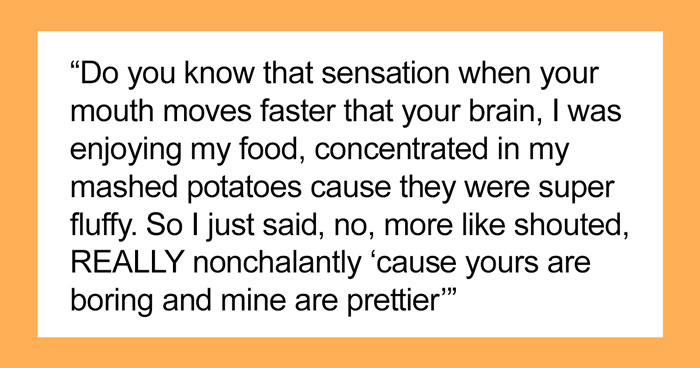 “Do you know that sensation when your mouth moves faster that your brain, I was enjoying my food, concentrated in my mashed potatoes cause they were super fluffy. So I just said, no, more like shouted, REALLY nonchalantly ‘cause yours are boring and mine are prettier’”